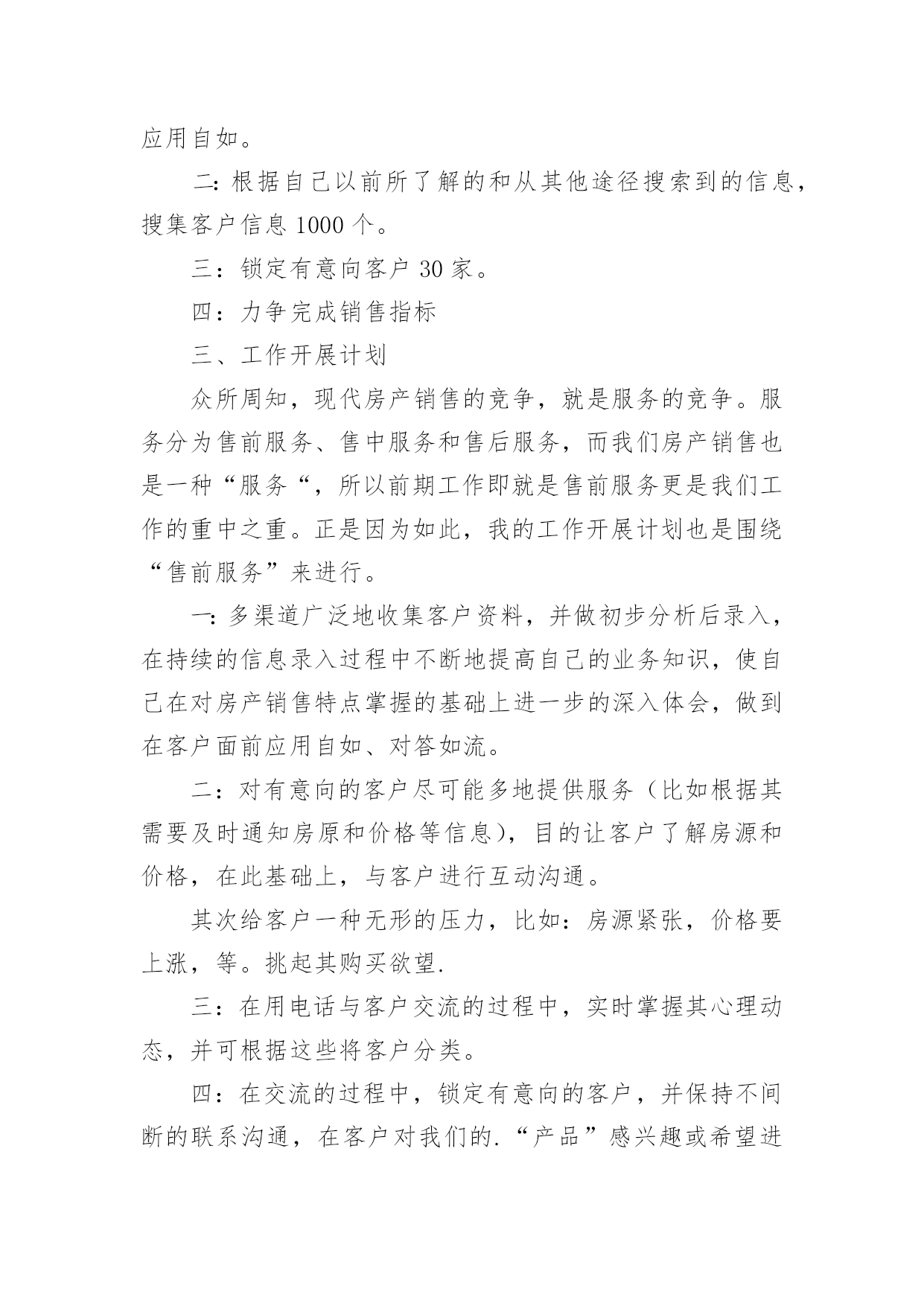 应用自如。

二：根据自己以前所了解的和从其他途径搜索到的信息，搜集客户信息 1000 个。

三：锁定有意向客户 30 家。

四：力争完成销售指标

三、工作开展计划

众所周知，现代房产销售的竞争，就是服务的竞争。服务分为售前服务、售中服务和售后服务，而我们房产销售也是一种“服务“，所以前期工作即就是售前服务更是我们工作的重中之重。正是因为如此，我的工作开展计划也是围绕“售前服务”来进行。

一：多渠道广泛地收集客户资料，并做初步分析后录入，在持续的信息录入过程中不断地提高自己的业务知识，使自己在对房产销售特点掌握的基础上进一步的深入体会，做到在客户面前应用自如、对答如流。

二：对有意向的客户尽可能多地提供服务（比如根据其需要及时通知房原和价格等信息），目的让客户了解房源和价格，在此基础上，与客户进行互动沟通。

其次给客户一种无形的压力，比如：房源紧张，价格要上涨，等。挑起其购买欲望.

三：在用电话与客户交流的过程中，实时掌握其心理动态，并可根据这些将客户分类。

四：在交流的过程中，锁定有意向的客户，并保持不间断的联系沟通，在客户对我们的.“产品”感兴趣或希望进